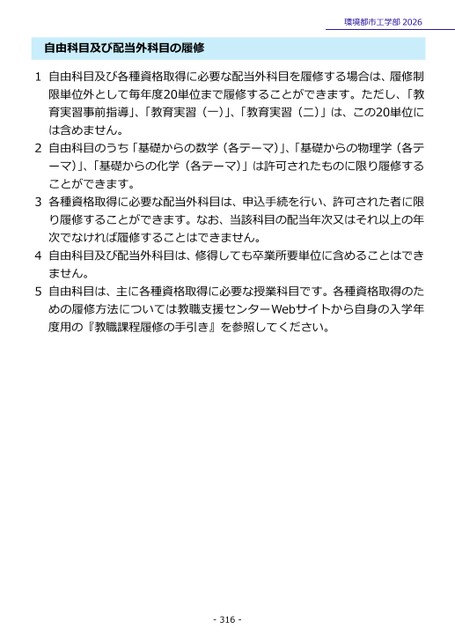 環境都市工学部 2026

自由科目及び配当外科目の履修

1 自由科目及び各種資格取得に必要な配当外科目を履修する場合は、履修制限単位外として毎年度20単位まで履修することができます。ただし、「教育実習事前指導」、「教育実習（一）」、「教育実習（二）」は、この20単位には含めません。
2 自由科目のうち「基礎からの数学（各テーマ）」、「基礎からの物理学（各テーマ）」、「基礎からの化学（各テーマ）」は許可されたものに限り履修することができます。
3 各種資格取得に必要な配当外科目は、申込手続を行い、許可された者に限り履修することができます。なお、当該科目の配当年次又はそれ以上の年次でなければ履修することはできません。
4 自由科目及び配当外科目は、修得しても卒業所要単位に含めることはできません。
5 自由科目は、主に各種資格取得に必要な授業科目です。各種資格取得のための履修方法については教職支援センターWebサイトから自身の入学年度用の『教職課程履修の手引き』を参照してください。

- 316 -